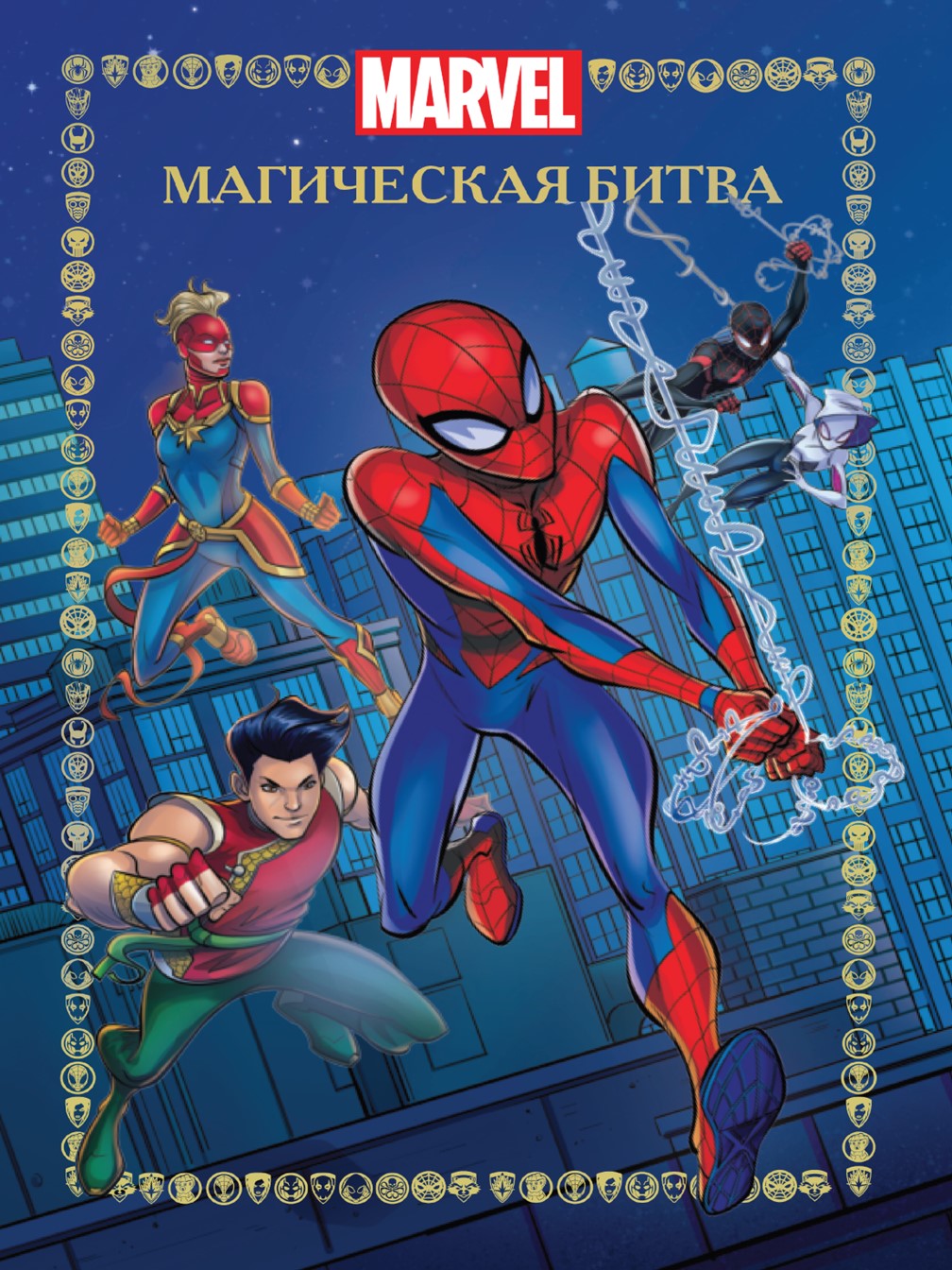 MARVEL

МАГИЧЕСКАЯ БИТВА